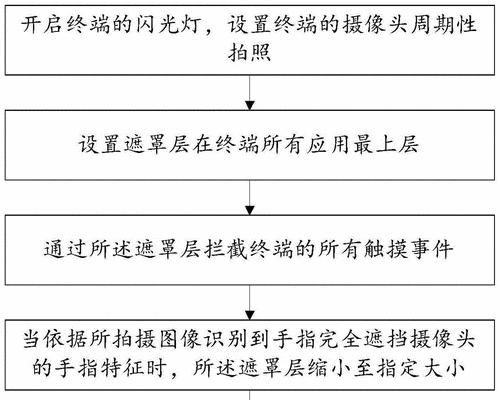 开启终端的闪光灯，设置终端的摄像头周期性拍照

设置遮罩层在终端所有应用最上层

通过所述遮罩层拦截终端的所有触摸事件

当依据所拍摄图像识别到手指完全遮挡摄像头的手指特征时，所述遮罩层缩小至指定大小